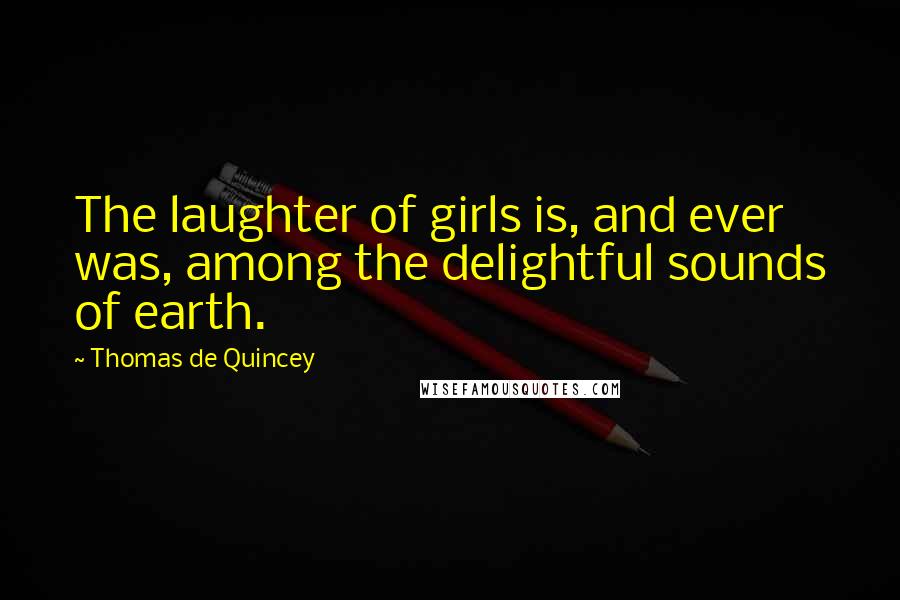 The laughter of girls is, and ever was, among the delightful sounds of earth.

~ Thomas de Quincey

WISEFAMOUSQUOTES.COM